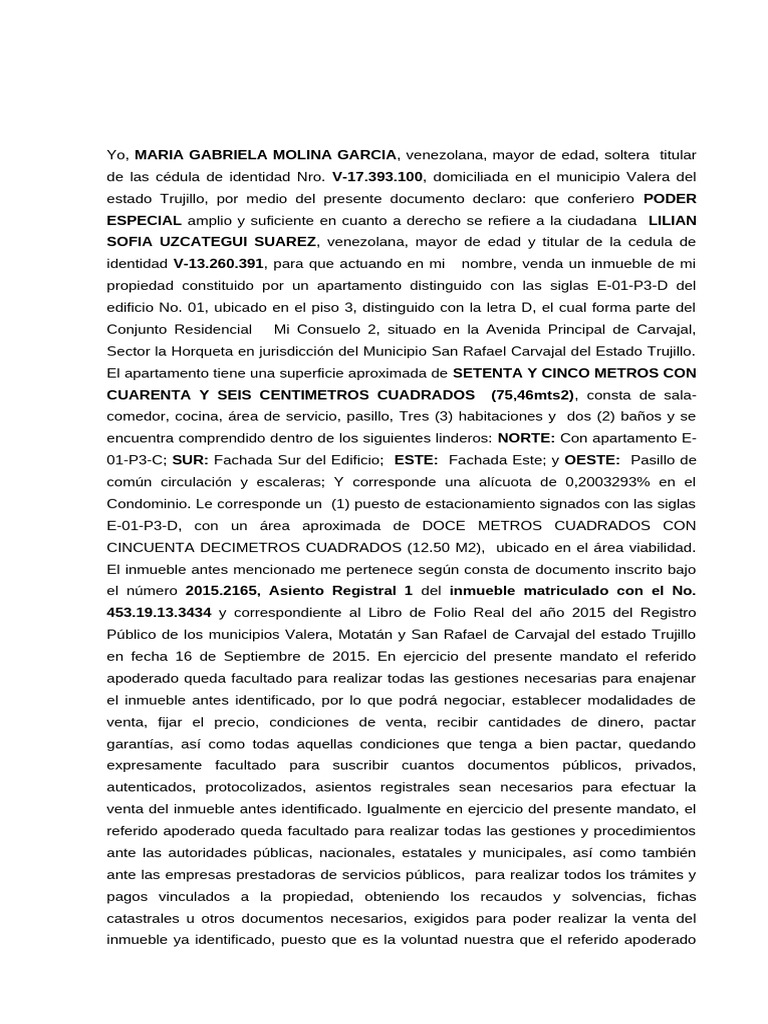 Yo, MARIA GABRIELA MOLINA GARCIA, venezolana, mayor de edad, soltera titular de las cédula de identidad Nro. V-17.393.100, domiciliada en el municipio Valera del estado Trujillo, por medio del presente documento declaro: que conferiero PODER ESPECIAL amplio y suficiente en cuanto a derecho se refiere a la ciudadana LILIAN SOFIA UZCATEGUI SUAREZ, venezolana, mayor de edad y titular de la cedula de identidad V-13.260.391, para que actuando en mi nombre, venda un inmueble de mi propiedad constituido por un apartamento distinguido con las siglas E-01-P3-D del edificio No. 01, ubicado en el piso 3, distinguido con la letra D, el cual forma parte del Conjunto Residencial Mi Consuelo 2, situado en la Avenida Principal de Carvajal, Sector la Horqueta en jurisdicción del Municipio San Rafael Carvajal del Estado Trujillo. El apartamento tiene una superficie aproximada de SETENTA Y CINCO METROS CON CUARENTA Y SEIS CENTIMETROS CUADRADOS (75,46mts2), consta de sala-comedor, cocina, área de servicio, pasillo, Tres (3) habitaciones y dos (2) baños y se encuentra comprendido dentro de los siguientes linderos: NORTE: Con apartamento E-01-P3-C; SUR: Fachada Sur del Edificio; ESTE: Fachada Este; y OESTE: Pasillo de común circulación y escaleras; Y corresponde una alícuota de 0,2003293% en el Condominio. Le corresponde un (1) puesto de estacionamiento signados con las siglas E-01-P3-D, con un área aproximada de DOCE METROS CUADRADOS CON CINCUENTA DECIMETROS CUADRADOS (12.50 M2), ubicado en el área viabilidad. El inmueble antes mencionado me pertenece según consta de documento inscrito bajo el número 2015.2165, Asiento Registral 1 del inmueble matriculado con el No. 453.19.13.3434 y correspondiente al Libro de Folio Real del año 2015 del Registro Público de los municipios Valera, Motatán y San Rafael de Carvajal del estado Trujillo en fecha 16 de Septiembre de 2015. En ejercicio del presente mandato el referido apoderado queda facultado para realizar todas las gestiones necesarias para enajenar el inmueble antes identificado, por lo que podrá negociar, establecer modalidades de venta, fijar el precio, condiciones de venta, recibir cantidades de dinero, pactar garantías, así como todas aquellas condiciones que tenga a bien pactar, quedando expresamente facultado para suscribir cuantos documentos públicos, privados, autenticados, protocolizados, asientos registrales sean necesarios para efectuar la venta del inmueble antes identificado. Igualmente en ejercicio del presente mandato, el referido apoderado queda facultado para realizar todas las gestiones y procedimientos ante las autoridades públicas, nacionales, estatales y municipales, así como también ante las empresas prestadoras de servicios públicos, para realizar todos los trámites y pagos vinculados a la propiedad, obteniendo los recaudos y solvencias, fichas catastrales u otros documentos necesarios, exigidos para poder realizar la venta del inmueble ya identificado, puesto que es la voluntad nuestra que el referido apoderado